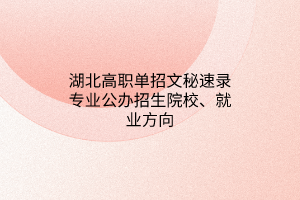 湖北高职单招文秘速录专业公办招生院校、就业方向